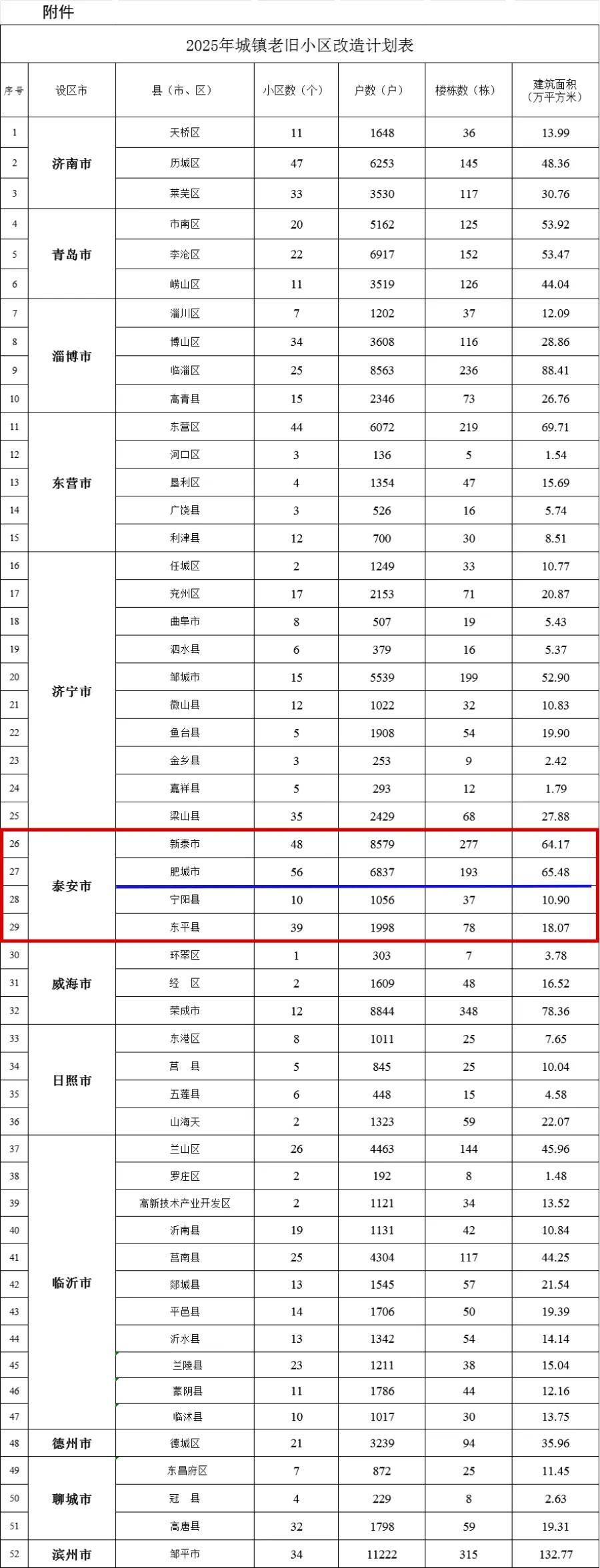 附件

2025年城镇老旧小区改造计划表

| 序号 | 设区市 | 县（市、区） | 小区数（个） | 户数（户） | 楼栋数（栋） | 建筑面积（万平方米） |
|---|---|---|---|---|---|---|
| 1 | 济南市 | 天桥区 | 11 | 1648 | 36 | 13.99 |
| 2 | | 历城区 | 47 | 6253 | 145 | 48.36 |
| 3 | | 莱芜区 | 33 | 3530 | 117 | 30.76 |
| 4 | 青岛市 | 市南区 | 20 | 5162 | 125 | 53.92 |
| 5 | | 李沧区 | 22 | 6917 | 152 | 53.47 |
| 6 | | 崂山区 | 11 | 3519 | 126 | 44.04 |
| 7 | 淄博市 | 淄川区 | 7 | 1202 | 37 | 12.09 |
| 8 | | 博山区 | 34 | 3608 | 116 | 28.86 |
| 9 | | 临淄区 | 25 | 8563 | 236 | 88.41 |
| 10 | | 高青县 | 15 | 2346 | 73 | 26.76 |
| 11 | 东营市 | 东营区 | 44 | 6072 | 219 | 69.71 |
| 12 | | 河口区 | 3 | 136 | 5 | 1.54 |
| 13 | | 垦利区 | 4 | 1354 | 47 | 15.69 |
| 14 | | 广饶县 | 3 | 526 | 16 | 5.74 |
| 15 | | 利津县 | 12 | 700 | 30 | 8.51 |
| 16 | 济宁市 | 任城区 | 2 | 1249 | 33 | 10.77 |
| 17 | | 兖州区 | 17 | 2153 | 71 | 20.87 |
| 18 | | 曲阜市 | 8 | 507 | 19 | 5.43 |
| 19 | | 泗水县 | 6 | 379 | 16 | 5.37 |
| 20 | | 邹城市 | 15 | 5539 | 199 | 52.90 |
| 21 | | 微山县 | 12 | 1022 | 32 | 10.83 |
| 22 | | 鱼台县 | 5 | 1908 | 54 | 19.90 |
| 23 | | 金乡县 | 3 | 253 | 9 | 2.42 |
| 24 | | 嘉祥县 | 5 | 293 | 12 | 1.79 |
| 25 | | 梁山县 | 35 | 2429 | 68 | 27.88 |
| 26 | 泰安市 | 新泰市 | 48 | 8579 | 277 | 64.17 |
| 27 | | 肥城市 | 56 | 6837 | 193 | 65.48 |
| 28 | | 宁阳县 | 10 | 1056 | 37 | 10.90 |
| 29 | | 东平县 | 39 | 1998 | 78 | 18.07 |
| 30 | 威海市 | 环翠区 | 1 | 303 | 7 | 3.78 |
| 31 | | 经 区 | 2 | 1609 | 48 | 16.52 |
| 32 | | 荣成市 | 12 | 8844 | 348 | 78.36 |
| 33 | 日照市 | 东港区 | 8 | 1011 | 25 | 7.65 |
| 34 | | 莒 县 | 5 | 845 | 25 | 10.04 |
| 35 | | 五莲县 | 6 | 448 | 15 | 4.58 |
| 36 | | 山海天 | 2 | 1323 | 59 | 22.07 |
| 37 | 临沂市 | 兰山区 | 26 | 4463 | 144 | 45.96 |
| 38 | | 罗庄区 | 2 | 192 | 8 | 1.48 |
| 39 | | 高新技术产业开发区 | 2 | 1121 | 34 | 13.52 |
| 40 | | 沂南县 | 19 | 1131 | 42 | 10.84 |
| 41 | | 莒南县 | 25 | 4304 | 117 | 44.25 |
| 42 | | 郯城县 | 13 | 1545 | 57 | 21.54 |
| 43 | | 平邑县 | 14 | 1706 | 50 | 19.39 |
| 44 | | 沂水县 | 13 | 1342 | 54 | 14.14 |
| 45 | | 兰陵县 | 23 | 1211 | 38 | 15.04 |
| 46 | | 蒙阴县 | 11 | 1786 | 44 | 12.16 |
| 47 | | 临沭县 | 10 | 1017 | 30 | 13.75 |
| 48 | 德州市 | 德城区 | 21 | 3239 | 94 | 35.96 |
| 49 | 聊城市 | 东昌府区 | 7 | 872 | 25 | 11.45 |
| 50 | | 冠 县 | 4 | 229 | 8 | 2.63 |
| 51 | | 高唐县 | 32 | 1798 | 59 | 19.31 |
| 52 | 滨州市 | 邹平市 | 34 | 11222 | 315 | 132.77 |